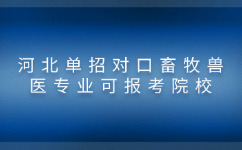 河北单招对口畜牧兽医专业可报考院校